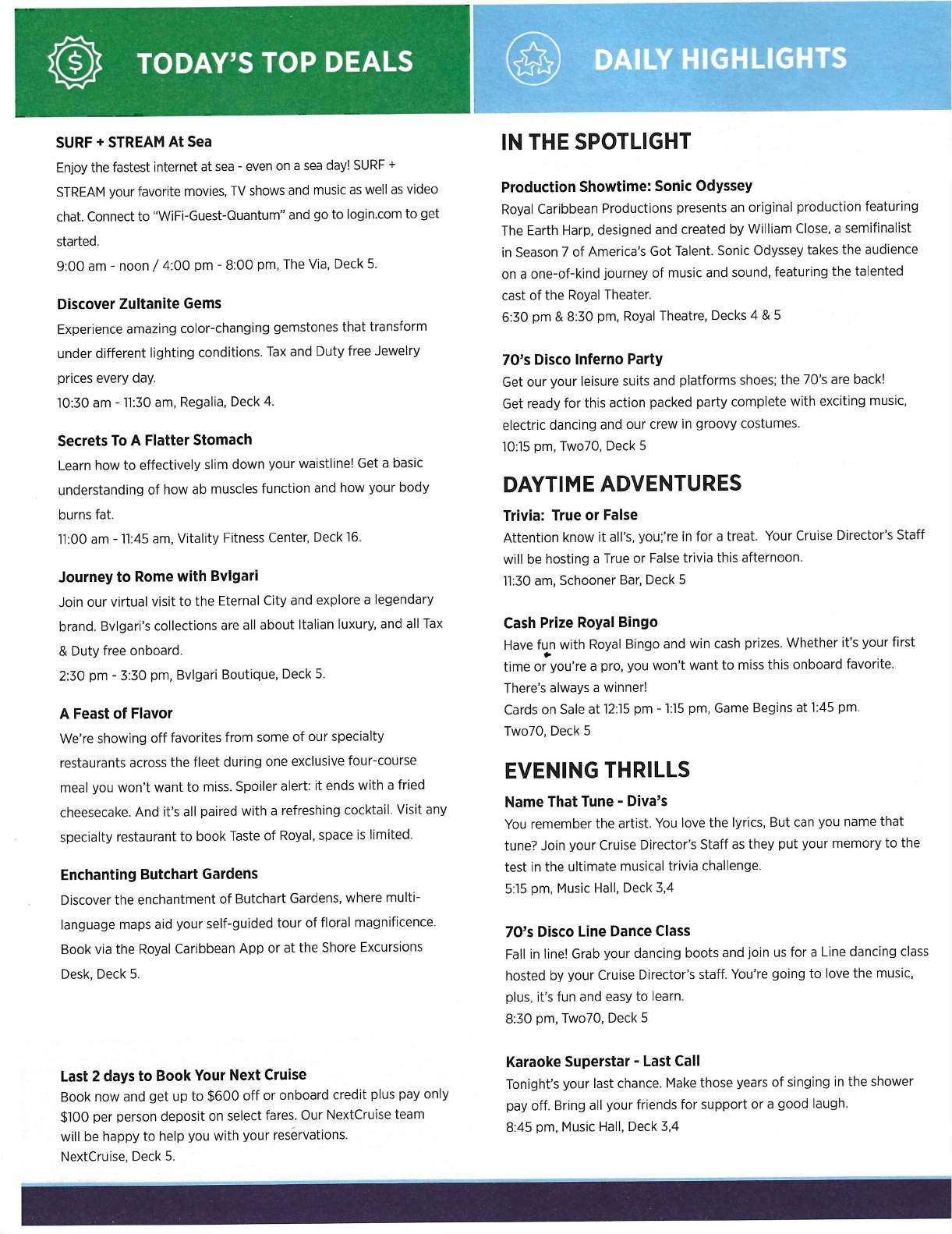 TODAY'S TOP DEALS

SURF + STREAM At Sea
Enjoy the fastest internet at sea - even on a sea day! SURF + STREAM your favorite movies, TV shows and music as well as video chat. Connect to "WiFi-Guest-Quantum" and go to login.com to get started.
9:00 am - noon / 4:00 pm - 8:00 pm, The Via, Deck 5.

Discover Zultanite Gems
Experience amazing color-changing gemstones that transform under different lighting conditions. Tax and Duty free Jewelry prices every day.
10:30 am - 11:30 am, Regalia, Deck 4.

Secrets To A Flatter Stomach
Learn how to effectively slim down your waistline! Get a basic understanding of how ab muscles function and how your body burns fat.
11:00 am - 11:45 am, Vitality Fitness Center, Deck 16.

Journey to Rome with Bvlgari
Join our virtual visit to the Eternal City and explore a legendary brand. Bvlgari's collections are all about Italian luxury, and all Tax & Duty free onboard.
2:30 pm - 3:30 pm, Bvlgari Boutique, Deck 5.

A Feast of Flavor
We're showing off favorites from some of our specialty restaurants across the fleet during one exclusive four-course meal you won't want to miss. Spoiler alert: it ends with a fried cheesecake. And it's all paired with a refreshing cocktail. Visit any specialty restaurant to book Taste of Royal, space is limited.

Enchanting Butchart Gardens
Discover the enchantment of Butchart Gardens, where multi-language maps aid your self-guided tour of floral magnificence. Book via the Royal Caribbean App or at the Shore Excursions Desk, Deck 5.

Last 2 days to Book Your Next Cruise
Book now and get up to $600 off or onboard credit plus pay only $100 per person deposit on select fares. Our NextCruise team will be happy to help you with your reservations.
NextCruise, Deck 5.

DAILY HIGHLIGHTS

IN THE SPOTLIGHT

Production Showtime: Sonic Odyssey
Royal Caribbean Productions presents an original production featuring The Earth Harp, designed and created by William Close, a semifinalist in Season 7 of America's Got Talent. Sonic Odyssey takes the audience on a one-of-kind journey of music and sound, featuring the talented cast of the Royal Theater.
6:30 pm & 8:30 pm, Royal Theatre, Decks 4 & 5

70's Disco Inferno Party
Get our your leisure suits and platforms shoes; the 70's are back! Get ready for this action packed party complete with exciting music, electric dancing and our crew in groovy costumes.
10:15 pm, Two70, Deck 5

DAYTIME ADVENTURES

Trivia: True or False
Attention know it all's, you;'re in for a treat. Your Cruise Director's Staff will be hosting a True or False trivia this afternoon.
11:30 am, Schooner Bar, Deck 5

Cash Prize Royal Bingo
Have fun with Royal Bingo and win cash prizes. Whether it's your first time or you're a pro, you won't want to miss this onboard favorite. There's always a winner!
Cards on Sale at 12:15 pm - 1:15 pm, Game Begins at 1:45 pm.
Two70, Deck 5

EVENING THRILLS

Name That Tune - Diva's
You remember the artist. You love the lyrics, But can you name that tune? Join your Cruise Director's Staff as they put your memory to the test in the ultimate musical trivia challenge.
5:15 pm, Music Hall, Deck 3,4

70's Disco Line Dance Class
Fall in line! Grab your dancing boots and join us for a Line dancing class hosted by your Cruise Director's staff. You're going to love the music, plus, it's fun and easy to learn.
8:30 pm, Two70, Deck 5

Karaoke Superstar - Last Call
Tonight's your last chance. Make those years of singing in the shower pay off. Bring all your friends for support or a good laugh.
8:45 pm, Music Hall, Deck 3,4